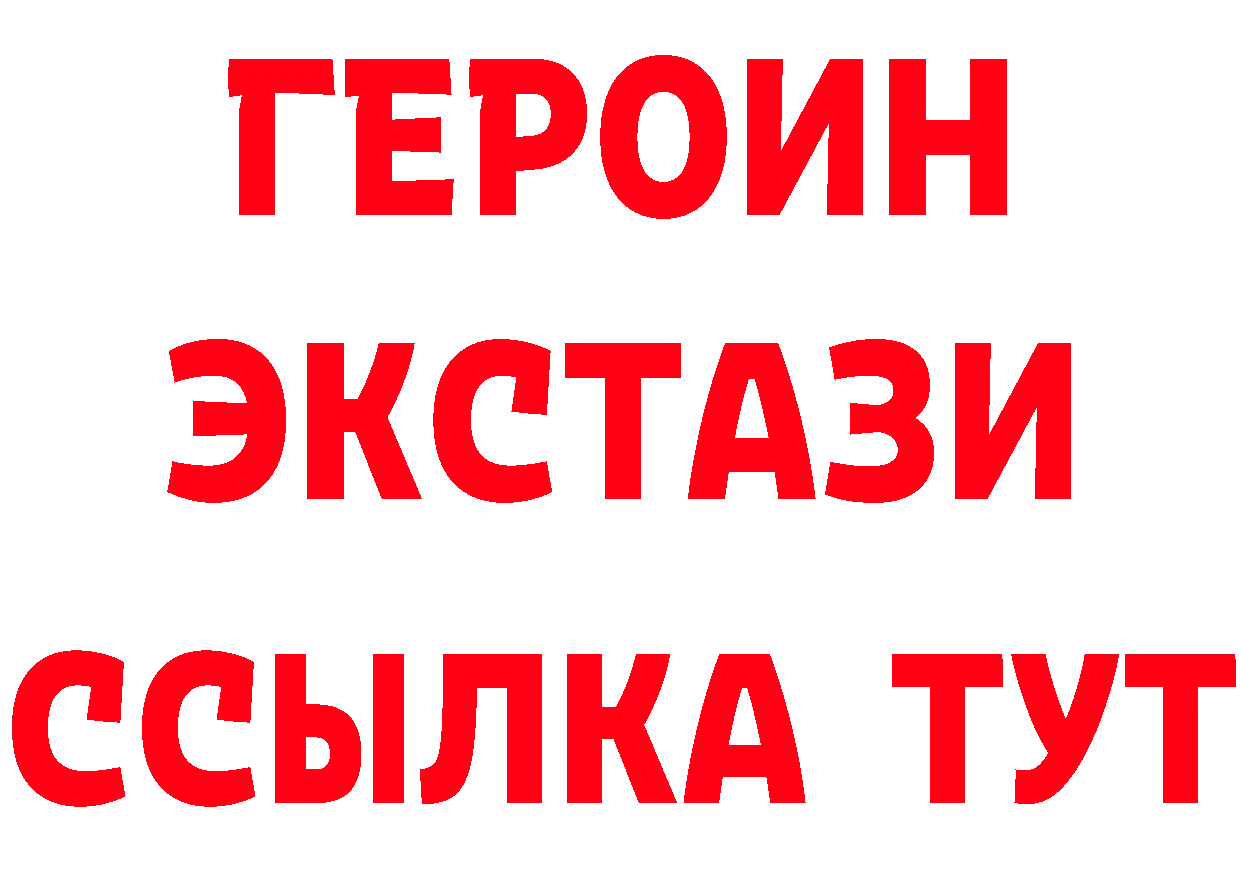 ГЕРОИН
ЭКСТАЗИ
ССЫЛКА ТУТ